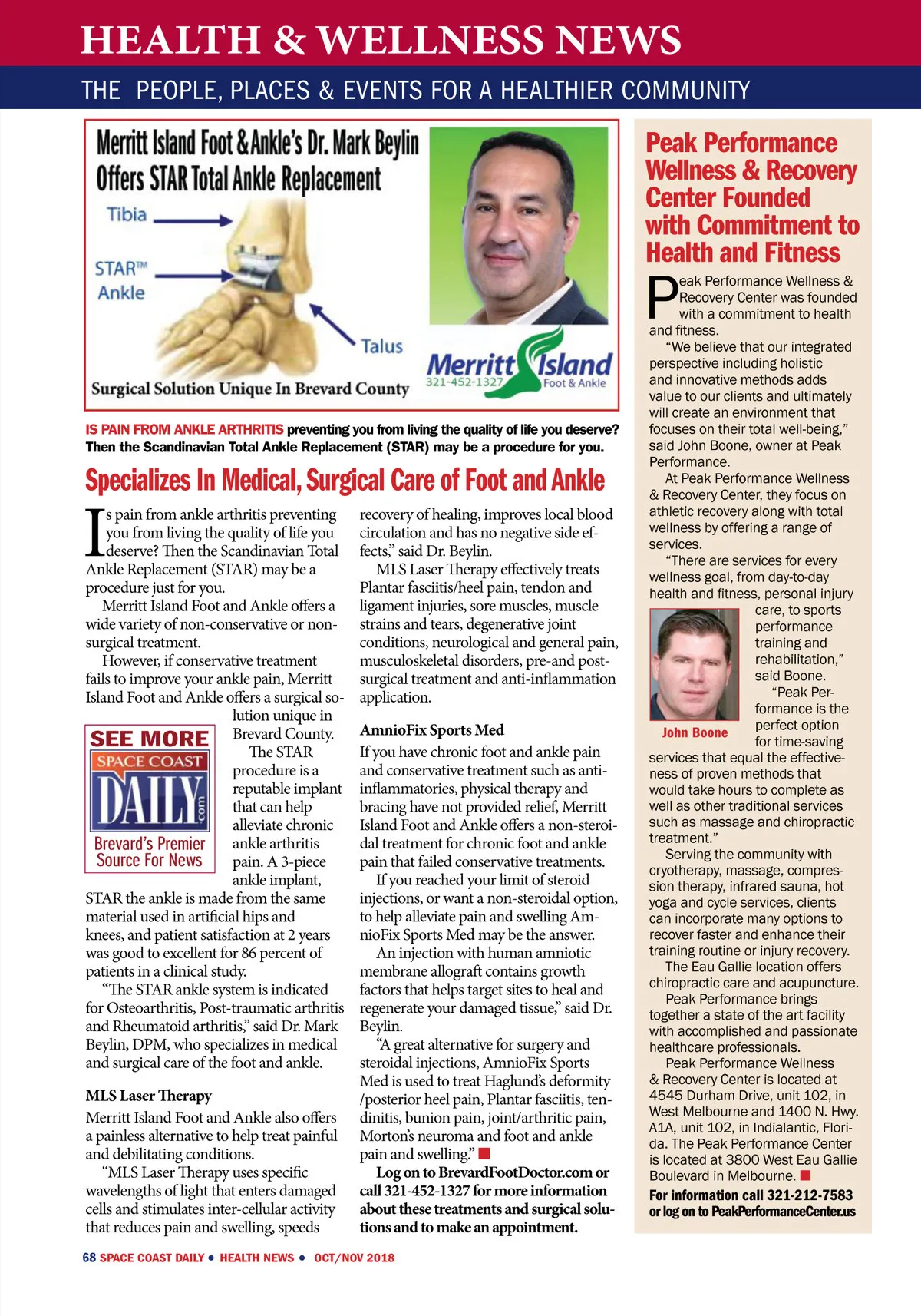 HEALTH & WELLNESS NEWS

THE PEOPLE, PLACES & EVENTS FOR A HEALTHIER COMMUNITY

Merritt Island Foot & Ankle's Dr. Mark Beylin Offers STAR Total Ankle Replacement

Tibia

STAR™ Ankle

Talus

Surgical Solution Unique In Brevard County

Merritt Island 321-452-1327 Foot & Ankle

IS PAIN FROM ANKLE ARTHRITIS preventing you from living the quality of life you deserve? Then the Scandinavian Total Ankle Replacement (STAR) may be a procedure for you.

Specializes In Medical, Surgical Care of Foot and Ankle

Is pain from ankle arthritis preventing you from living the quality of life you deserve? Then the Scandinavian Total Ankle Replacement (STAR) may be a procedure just for you.

Merritt Island Foot and Ankle offers a wide variety of non-conservative or non-surgical treatment.

However, if conservative treatment fails to improve your ankle pain, Merritt Island Foot and Ankle offers a surgical solution unique in Brevard County.

SEE MORE SPACE COAST DAILY .com Brevard's Premier Source For News

The STAR procedure is a reputable implant that can help alleviate chronic ankle arthritis pain. A 3-piece ankle implant, STAR the ankle is made from the same material used in artificial hips and knees, and patient satisfaction at 2 years was good to excellent for 86 percent of patients in a clinical study.

"The STAR ankle system is indicated for Osteoarthritis, Post-traumatic arthritis and Rheumatoid arthritis," said Dr. Mark Beylin, DPM, who specializes in medical and surgical care of the foot and ankle.

MLS Laser Therapy

Merritt Island Foot and Ankle also offers a painless alternative to help treat painful and debilitating conditions.

"MLS Laser Therapy uses specific wavelengths of light that enters damaged cells and stimulates inter-cellular activity that reduces pain and swelling, speeds recovery of healing, improves local blood circulation and has no negative side effects," said Dr. Beylin.

MLS Laser Therapy effectively treats Plantar fasciitis/heel pain, tendon and ligament injuries, sore muscles, muscle strains and tears, degenerative joint conditions, neurological and general pain, musculoskeletal disorders, pre-and post-surgical treatment and anti-inflammation application.

AmnioFix Sports Med

If you have chronic foot and ankle pain and conservative treatment such as anti-inflammatories, physical therapy and bracing have not provided relief, Merritt Island Foot and Ankle offers a non-steroidal treatment for chronic foot and ankle pain that failed conservative treatments.

If you reached your limit of steroid injections, or want a non-steroidal option, to help alleviate pain and swelling AmnioFix Sports Med may be the answer.

An injection with human amniotic membrane allograft contains growth factors that helps target sites to heal and regenerate your damaged tissue," said Dr. Beylin.

"A great alternative for surgery and steroidal injections, AmnioFix Sports Med is used to treat Haglund's deformity /posterior heel pain, Plantar fasciitis, tendinitis, bunion pain, joint/arthritic pain, Morton's neuroma and foot and ankle pain and swelling."

Log on to BrevardFootDoctor.com or call 321-452-1327 for more information about these treatments and surgical solutions and to make an appointment.

Peak Performance Wellness & Recovery Center Founded with Commitment to Health and Fitness

Peak Performance Wellness & Recovery Center was founded with a commitment to health and fitness.

"We believe that our integrated perspective including holistic and innovative methods adds value to our clients and ultimately will create an environment that focuses on their total well-being," said John Boone, owner at Peak Performance.

At Peak Performance Wellness & Recovery Center, they focus on athletic recovery along with total wellness by offering a range of services.

"There are services for every wellness goal, from day-to-day health and fitness, personal injury care, to sports performance training and rehabilitation," said Boone.

John Boone

"Peak Performance is the perfect option for time-saving services that equal the effectiveness of proven methods that would take hours to complete as well as other traditional services such as massage and chiropractic treatment."

Serving the community with cryotherapy, massage, compression therapy, infrared sauna, hot yoga and cycle services, clients can incorporate many options to recover faster and enhance their training routine or injury recovery.

The Eau Gallie location offers chiropractic care and acupuncture.

Peak Performance brings together a state of the art facility with accomplished and passionate healthcare professionals.

Peak Performance Wellness & Recovery Center is located at 4545 Durham Drive, unit 102, in West Melbourne and 1400 N. Hwy. A1A, unit 102, in Indialantic, Florida. The Peak Performance Center is located at 3800 West Eau Gallie Boulevard in Melbourne.

For information call 321-212-7583 or log on to PeakPerformanceCenter.us

68 SPACE COAST DAILY • HEALTH NEWS • OCT/NOV 2018